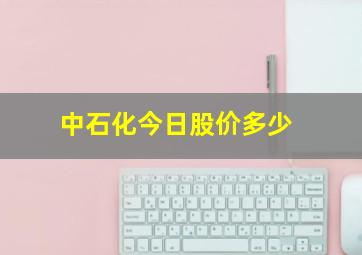 中石化今日股价多少